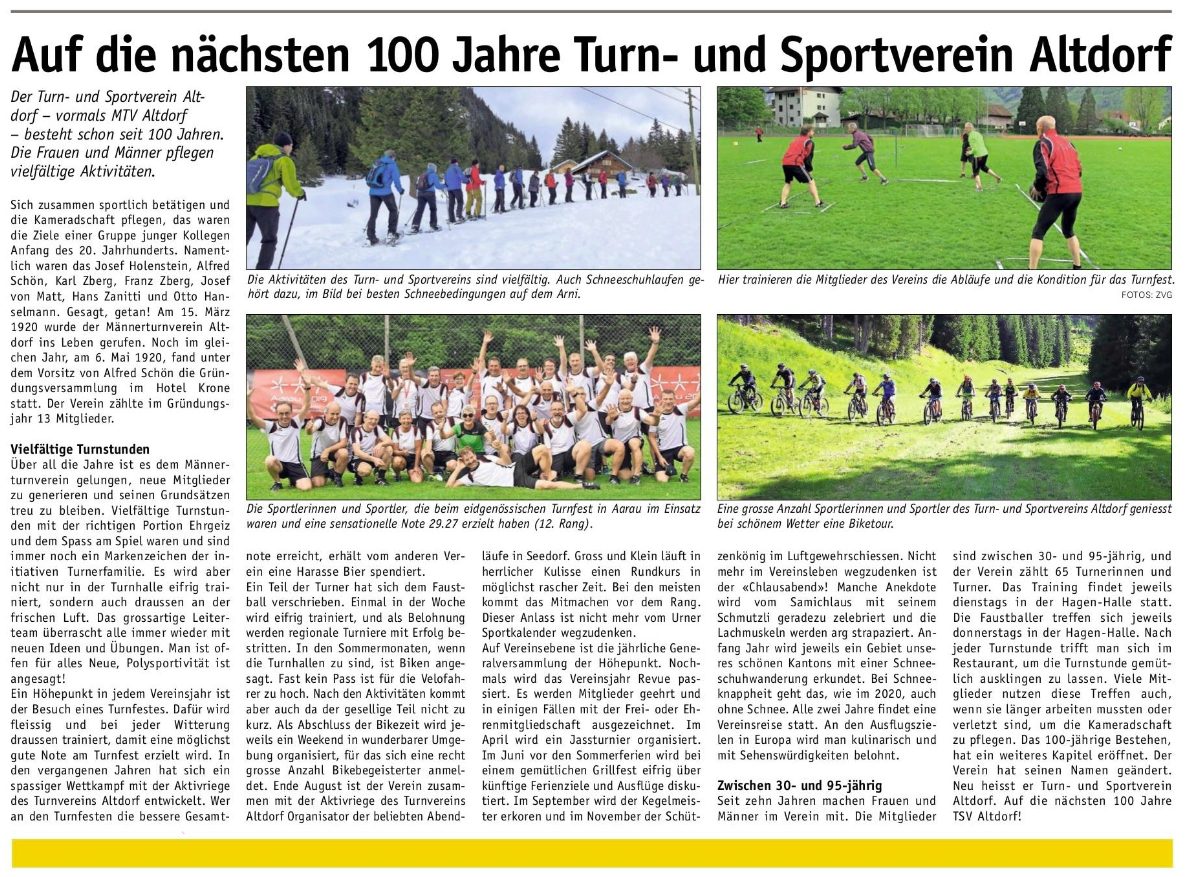 Auf die nächsten 100 Jahre Turn- und Sportverein Altdorf

Der Turn- und Sportverein Altdorf – vormals MTV Altdorf – besteht schon seit 100 Jahren. Die Frauen und Männer pflegen vielfältige Aktivitäten.

Sich zusammen sportlich betätigen und die Kameradschaft pflegen, das waren die Ziele einer Gruppe junger Kollegen Anfang des 20. Jahrhunderts. Namentlich waren das Josef Holenstein, Alfred Schön, Karl Zberg, Franz Zberg, Josef von Matt, Hans Zanitti und Otto Hanselmann. Gesagt, getan! Am 15. März 1920 wurde der Männerturnverein Altdorf ins Leben gerufen. Noch im gleichen Jahr, am 6. Mai 1920, fand unter dem Vorsitz von Alfred Schön die Gründungsversammlung im Hotel Krone statt. Der Verein zählte im Gründungsjahr 13 Mitglieder.

Vielfältige Turnstunden
Über all die Jahre ist es dem Männerturnverein gelungen, neue Mitglieder zu generieren und seinen Grundsätzen treu zu bleiben. Vielfältige Turnstunden mit der richtigen Portion Ehrgeiz und dem Spass am Spiel waren und sind immer noch ein Markenzeichen der initiativen Turnerfamilie. Es wird aber nicht nur in der Turnhalle eifrig trainiert, sondern auch draussen an der frischen Luft. Das grossartige Leiterteam überrascht alle immer wieder mit neuen Ideen und Übungen. Man ist offen für alles Neue, Polysportivität ist angesagt!
Ein Höhepunkt in jedem Vereinsjahr ist der Besuch eines Turnfestes. Dafür wird fleissig und bei jeder Witterung draussen trainiert, damit eine möglichst gute Note am Turnfest erzielt wird. In den vergangenen Jahren hat sich ein spassiger Wettkampf mit der Aktivriege des Turnvereins Altdorf entwickelt. Wer an den Turnfesten die bessere Gesamtnote erreicht, erhält vom anderen Verein eine Harasse Bier spendiert.
Ein Teil der Turner hat sich dem Faustball verschrieben. Einmal in der Woche wird eifrig trainiert, und als Belohnung werden regionale Turniere mit Erfolg bestritten. In den Sommermonaten, wenn die Turnhallen zu sind, ist Biken angesagt. Fast kein Pass ist für die Velofahrer zu hoch. Nach den Aktivitäten kommt aber auch da der gesellige Teil nicht zu kurz. Als Abschluss der Bikezeit wird jeweils ein Weekend in wunderbarer Umgebung organisiert, für das sich eine recht grosse Anzahl Bikebegeisterter anmeldet. Ende August ist der Verein zusammen mit der Aktivriege des Turnvereins Altdorf Organisator der beliebten Abendläufe in Seedorf. Gross und Klein läuft in herrlicher Kulisse einen Rundkurs in möglichst rascher Zeit. Bei den meisten kommt das Mitmachen vor dem Rang. Dieser Anlass ist nicht mehr vom Urner Sportkalender wegzudenken.
Auf Vereinsebene ist die jährliche Generalversammlung der Höhepunkt. Nochmals wird das Vereinsjahr Revue passiert. Es werden Mitglieder geehrt und in einigen Fällen mit der Frei- oder Ehrenmitgliedschaft ausgezeichnet. Im April wird ein Jassturnier organisiert. Im Juni vor den Sommerferien wird bei einem gemütlichen Grillfest eifrig über künftige Ferienziele und Ausflüge diskutiert. Im September wird der Kegelmeister erkoren und im November der Schützenkönig im Luftgewehrschiessen. Nicht mehr im Vereinsleben wegzudenken ist der «Chlausabend»! Manche Anekdote wird vom Samichlaus mit seinem Schmutzli geradezu zelebriert und die Lachmuskeln werden arg strapaziert. Anfang Jahr wird jeweils ein Gebiet unseres schönen Kantons mit einer Schneeschuhwanderung erkundet. Bei Schneeknappheit geht das, wie im 2020, auch ohne Schnee. Alle zwei Jahre findet eine Vereinsreise statt. An den Ausflugszielen in Europa wird man kulinarisch und mit Sehenswürdigkeiten belohnt.

Zwischen 30- und 95-jährig
Seit zehn Jahren machen Frauen und Männer im Verein mit. Die Mitglieder sind zwischen 30- und 95-jährig, und der Verein zählt 65 Turnerinnen und Turner. Das Training findet jeweils dienstags in der Hagen-Halle statt. Die Faustballer treffen sich jeweils donnerstags in der Hagen-Halle. Nach jeder Turnstunde trifft man sich im Restaurant, um die Turnstunde gemütlich ausklingen zu lassen. Viele Mitglieder nutzen diese Treffen auch, wenn sie länger arbeiten mussten oder verletzt sind, um die Kameradschaft zu pflegen. Das 100-jährige Bestehen, hat ein weiteres Kapitel eröffnet. Der Verein hat seinen Namen geändert. Neu heisst er Turn- und Sportverein Altdorf. Auf die nächsten 100 Jahre TSV Altdorf!

Die Aktivitäten des Turn- und Sportvereins sind vielfältig. Auch Schneeschuhlaufen gehört dazu, im Bild bei besten Schneebedingungen auf dem Arni.

Hier trainieren die Mitglieder des Vereins die Abläufe und die Kondition für das Turnfest.
FOTOS: ZVG

Die Sportlerinnen und Sportler, die beim eidgenössischen Turnfest in Aarau im Einsatz waren und eine sensationelle Note 29.27 erzielt haben (12. Rang).

Eine grosse Anzahl Sportlerinnen und Sportler des Turn- und Sportvereins Altdorf geniesst bei schönem Wetter eine Biketour.